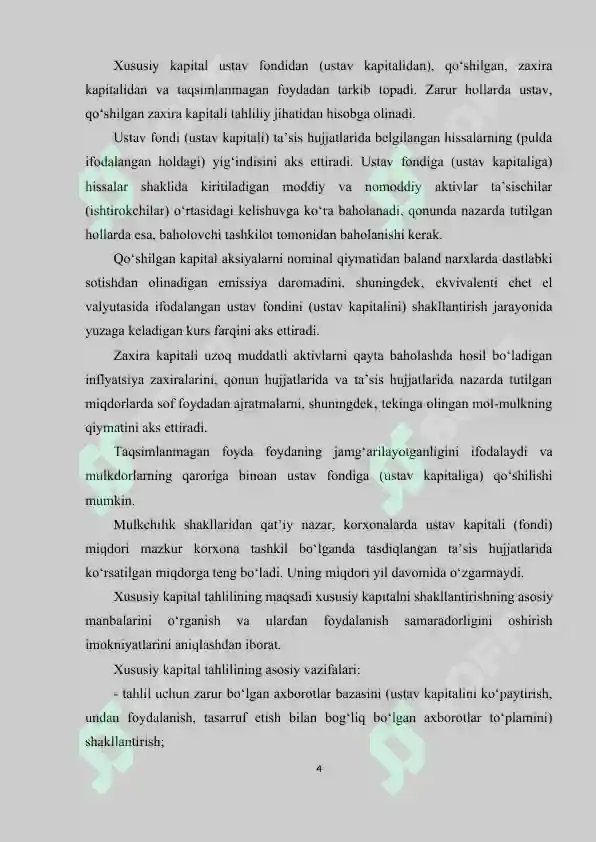 Xususiy kapital ustav fondidan (ustav kapitalidan), qo‘shilgan, zaxira kapitalidan va taqsimlanmagan foydadan tarkib topadi. Zarur hollarda ustav, qo‘shilgan zaxira kapitali tahliliy jihatidan hisobga olinadi.

Ustav fondi (ustav kapitali) ta’sis hujjatlarida belgilangan hissalarning (pulda ifodalangan holdagi) yig‘indisini aks ettiradi. Ustav fondiga (ustav kapitaliga) hissalar shaklida kiritiladigan moddiy va nomoddiy aktivlar ta’sischilar (ishtirokchilar) o‘rtasidagi kelishuvga ko‘ra baholanadi, qonunda nazarda tutilgan hollarda esa, baholovchi tashkilot tomonidan baholanishi kerak.

Qo‘shilgan kapital aksiyalarni nominal qiymatidan baland narxlarda dastlabki sotishdan olinadigan emissiya daromadini, shuningdek, ekvivalenti chet el valyutasida ifodalangan ustav fondini (ustav kapitalini) shakllantirish jarayonida yuzaga keladigan kurs farqini aks ettiradi.

Zaxira kapitali uzoq muddatli aktivlarni qayta baholashda hosil bo‘ladigan inflyatsiya zaxiralarini, qonun hujjatlarida va ta’sis hujjatlarida nazarda tutilgan miqdorlarda sof foydadan ajratmalarni, shuningdek, tekinga olingan mol-mulkning qiymatini aks ettiradi.

Taqsimlanmagan foyda foydaning jamg‘arilayotganligini ifodalaydi va mulkdorlarning qaroriga binoan ustav fondiga (ustav kapitaliga) qo‘shilishi mumkin.

Mulkchilik shakllaridan qat’iy nazar, korxonalarda ustav kapitali (fondi) miqdori mazkur korxona tashkil bo‘lganda tasdiqlangan ta’sis hujjatlarida ko‘rsatilgan miqdorga teng bo‘ladi. Uning miqdori yil davomida o‘zgarmaydi.

Xususiy kapital tahlilining maqsadi xususiy kapitalni shakllantirishning asosiy manbalarini o‘rganish va ulardan foydalanish samaradorligini oshirish imokniyatlarini aniqlashdan iborat.

Xususiy kapital tahlilining asosiy vazifalari:

- tahlil uchun zarur bo‘lgan axborotlar bazasini (ustav kapitalini ko‘paytirish, undan foydalanish, tasarruf etish bilan bog‘liq bo‘lgan axborotlar to‘plamini) shakllantirish;

4